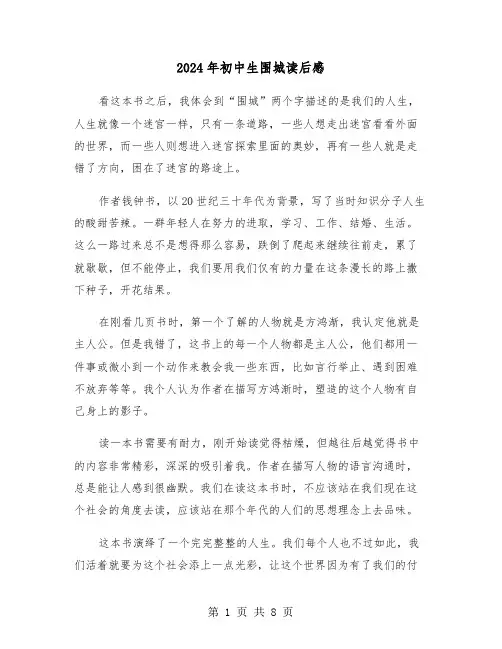 2024年初中生围城读后感

看这本书之后，我体会到“围城”两个字描述的是我们的人生，人生就像一个迷宫一样，只有一条道路，一些人想走出迷宫看看外面的世界，而一些人则想进入迷宫探索里面的奥妙，再有一些人就是走错了方向，困在了迷宫的路途上。

作者钱钟书，以20世纪三十年代为背景，写了当时知识分子人生的酸甜苦辣。一群年轻人在努力的进取，学习、工作、结婚、生活。这么一路过来总不是想得那么容易，跌倒了爬起来继续往前走，累了就歇歇，但不能停止，我们要用我们仅有的力量在这条漫长的路上撒下种子，开花结果。

在刚看几页书时，第一个了解的人物就是方鸿渐，我认定他就是主人公。但是我错了，这书上的每一个人物都是主人公，他们都用一件事或微小到一个动作来教会我一些东西，比如言行举止、遇到困难不放弃等等。我个人认为作者在描写方鸿渐时，塑造的这个人物有自己身上的影子。

读一本书需要有耐力，刚开始读觉得枯燥，但越往后越觉得书中的内容非常精彩，深深的吸引着我。作者在描写人物的语言沟通时，总是能让人感到很幽默。我们在读这本书时，不应该站在我们现在这个社会的角度去读，应该站在那个年代的人们的思想理念上去品味。

这本书演绎了一个完完整整的人生。我们每个人也不过如此，我们活着就要为这个社会添上一点光彩，让这个世界因为有了我们的付

第 1 页 共 8 页